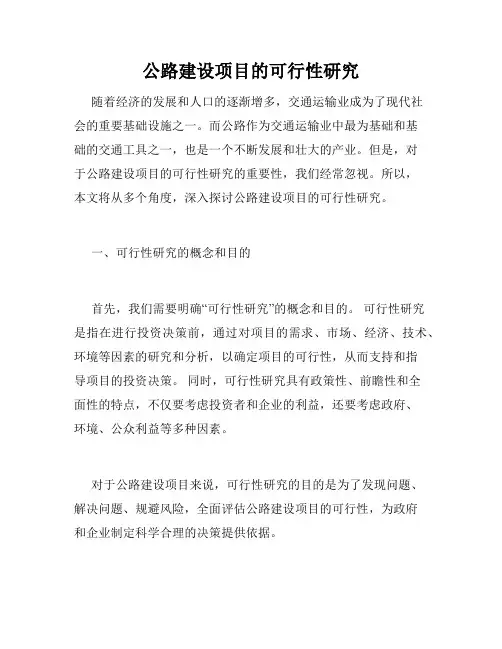 公路建设项目的可行性研究

随着经济的发展和人口的逐渐增多，交通运输业成为了现代社会的重要基础设施之一。而公路作为交通运输业中最为基础和基础的交通工具之一，也是一个不断发展和壮大的产业。但是，对于公路建设项目的可行性研究的重要性，我们经常忽视。所以，本文将从多个角度，深入探讨公路建设项目的可行性研究。

一、可行性研究的概念和目的

首先，我们需要明确“可行性研究”的概念和目的。可行性研究是指在进行投资决策前，通过对项目的需求、市场、经济、技术、环境等因素的研究和分析，以确定项目的可行性，从而支持和指导项目的投资决策。同时，可行性研究具有政策性、前瞻性和全面性的特点，不仅要考虑投资者和企业的利益，还要考虑政府、环境、公众利益等多种因素。

对于公路建设项目来说，可行性研究的目的是为了发现问题、解决问题、规避风险，全面评估公路建设项目的可行性，为政府和企业制定科学合理的决策提供依据。